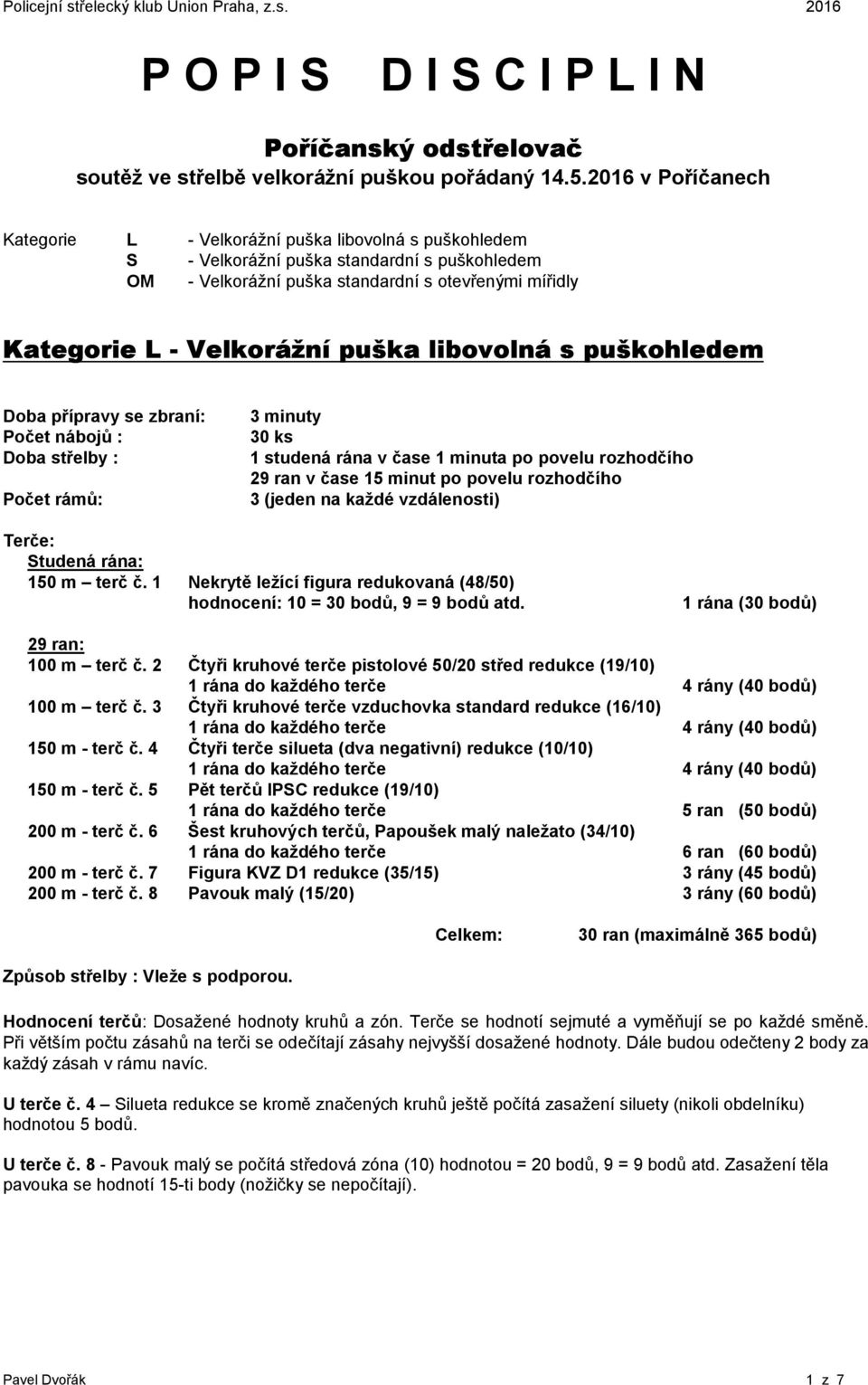 Policejní střelecký klub Union Praha, z.s. 2016

P O P I S D I S C I P L I N

Poříčanský odstřelovač

soutěž ve střelbě velkorážní puškou pořádaný 14.5.2016 v Poříčanech

Kategorie L - Velkorážní puška libovolná s puškohledem
S - Velkorážní puška standardní s puškohledem
OM - Velkorážní puška standardní s otevřenými mířidly

Kategorie L - Velkorážní puška libovolná s puškohledem

Doba přípravy se zbraní: 3 minuty
Počet nábojů : 30 ks
Doba střelby : 1 studená rána v čase 1 minuta po povelu rozhodčího
29 ran v čase 15 minut po povelu rozhodčího
Počet rámů: 3 (jeden na každé vzdálenosti)

Terče:
Studená rána:
150 m – terč č. 1 Nekrytě ležící figura redukovaná (48/50)
hodnocení: 10 = 30 bodů, 9 = 9 bodů atd. 1 rána (30 bodů)

29 ran:
100 m – terč č. 2 Čtyři kruhové terče pistolové 50/20 střed redukce (19/10)
1 rána do každého terče 4 rány (40 bodů)
100 m – terč č. 3 Čtyři kruhové terče vzduchovka standard redukce (16/10)
1 rána do každého terče 4 rány (40 bodů)
150 m - terč č. 4 Čtyři terče silueta (dva negativní) redukce (10/10)
1 rána do každého terče 4 rány (40 bodů)
150 m - terč č. 5 Pět terčů IPSC redukce (19/10)
1 rána do každého terče 5 ran (50 bodů)
200 m - terč č. 6 Šest kruhových terčů, Papoušek malý naležato (34/10)
1 rána do každého terče 6 ran (60 bodů)
200 m - terč č. 7 Figura KVZ D1 redukce (35/15) 3 rány (45 bodů)
200 m - terč č. 8 Pavouk malý (15/20) 3 rány (60 bodů)

Celkem: 30 ran (maximálně 365 bodů)

Způsob střelby : Vleže s podporou.

Hodnocení terčů: Dosažené hodnoty kruhů a zón. Terče se hodnotí sejmuté a vyměňují se po každé směně. Při větším počtu zásahů na terči se odečítají zásahy nejvyšší dosažené hodnoty. Dále budou odečteny 2 body za každý zásah v rámu navíc.

U terče č. 4 – Silueta redukce se kromě značených kruhů ještě počítá zasažení siluety (nikoli obdelníku) hodnotou 5 bodů.

U terče č. 8 - Pavouk malý se počítá středová zóna (10) hodnotou = 20 bodů, 9 = 9 bodů atd. Zasažení těla pavouka se hodnotí 15-ti body (nožičky se nepočítají).

Pavel Dvořák 1 z 7